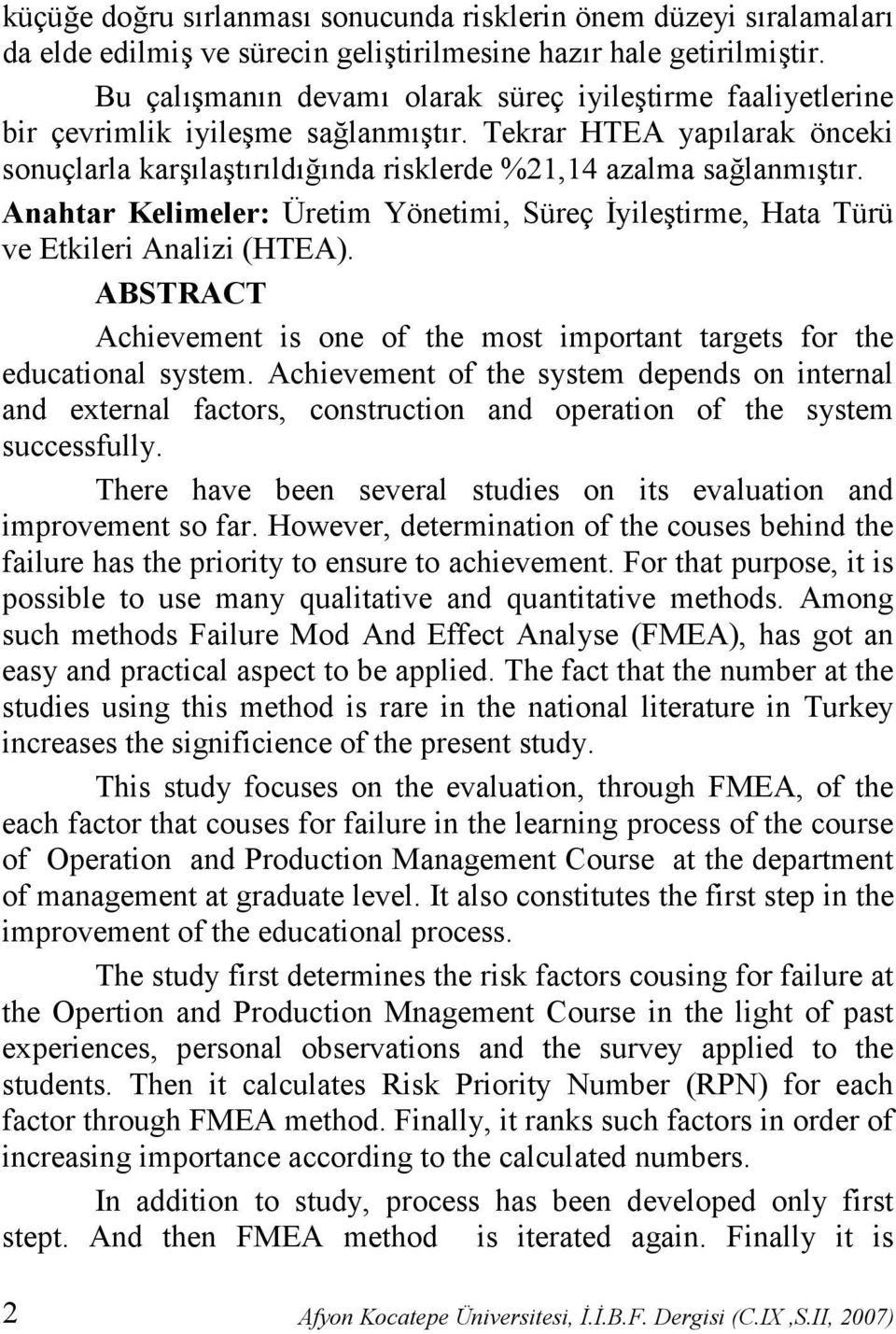 küçüğe doğru sırlanması sonucunda risklerin önem düzeyi sıralamaları da elde edilmiş ve sürecin geliştirilmesine hazır hale getirilmiştir.

Bu çalışmanın devamı olarak süreç iyileştirme faaliyetlerine bir çevrimlik iyileşme sağlanmıştır. Tekrar HTEA yapılarak önceki sonuçlarla karşılaştırıldığında risklerde %21,14 azalma sağlanmıştır.

Anahtar Kelimeler: Üretim Yönetimi, Süreç İyileştirme, Hata Türü ve Etkileri Analizi (HTEA).

ABSTRACT

Achievement is one of the most important targets for the educational system. Achievement of the system depends on internal and external factors, construction and operation of the system successfully.

There have been several studies on its evaluation and improvement so far. However, determination of the couses behind the failure has the priority to ensure to achievement. For that purpose, it is possible to use many qualitative and quantitative methods. Among such methods Failure Mod And Effect Analyse (FMEA), has got an easy and practical aspect to be applied. The fact that the number at the studies using this method is rare in the national literature in Turkey increases the significience of the present study.

This study focuses on the evaluation, through FMEA, of the each factor that couses for failure in the learning process of the course of Operation and Production Management Course at the department of management at graduate level. It also constitutes the first step in the improvement of the educational process.

The study first determines the risk factors cousing for failure at the Opertion and Production Mnagement Course in the light of past experiences, personal observations and the survey applied to the students. Then it calculates Risk Priority Number (RPN) for each factor through FMEA method. Finally, it ranks such factors in order of increasing importance according to the calculated numbers.

In addition to study, process has been developed only first stept. And then FMEA method is iterated again. Finally it is

2 Afyon Kocatepe Üniversitesi, İ.İ.B.F. Dergisi (C.IX ,S.II, 2007)